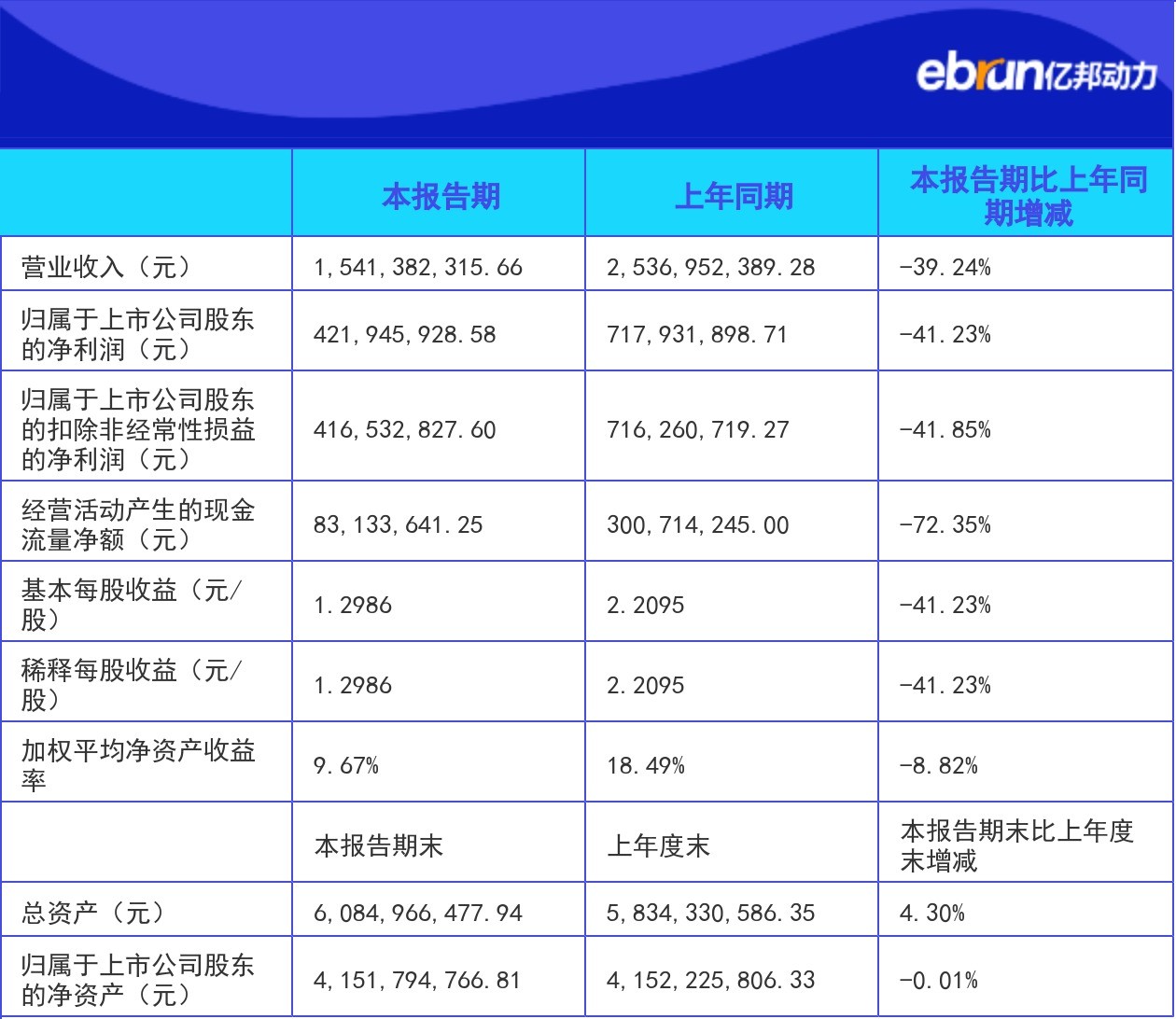 ebrun亿邦动力

|  | 本报告期 | 上年同期 | 本报告期比上年同期增减 |
|---|---|---|---|
| 营业收入（元） | 1,541,382,315.66 | 2,536,952,389.28 | -39.24% |
| 归属于上市公司股东的净利润（元） | 421,945,928.58 | 717,931,898.71 | -41.23% |
| 归属于上市公司股东的扣除非经常性损益的净利润（元） | 416,532,827.60 | 716,260,719.27 | -41.85% |
| 经营活动产生的现金流量净额（元） | 83,133,641.25 | 300,714,245.00 | -72.35% |
| 基本每股收益（元/股） | 1.2986 | 2.2095 | -41.23% |
| 稀释每股收益（元/股） | 1.2986 | 2.2095 | -41.23% |
| 加权平均净资产收益率 | 9.67% | 18.49% | -8.82% |
|  | 本报告期末 | 上年度末 | 本报告期末比上年度末增减 |
| 总资产（元） | 6,084,966,477.94 | 5,834,330,586.35 | 4.30% |
| 归属于上市公司股东的净资产（元） | 4,151,794,766.81 | 4,152,225,806.33 | -0.01% |